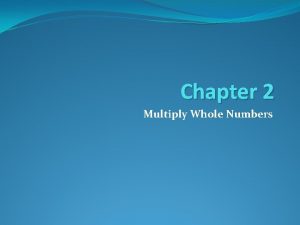 Chapter 2

Multiply Whole Numbers